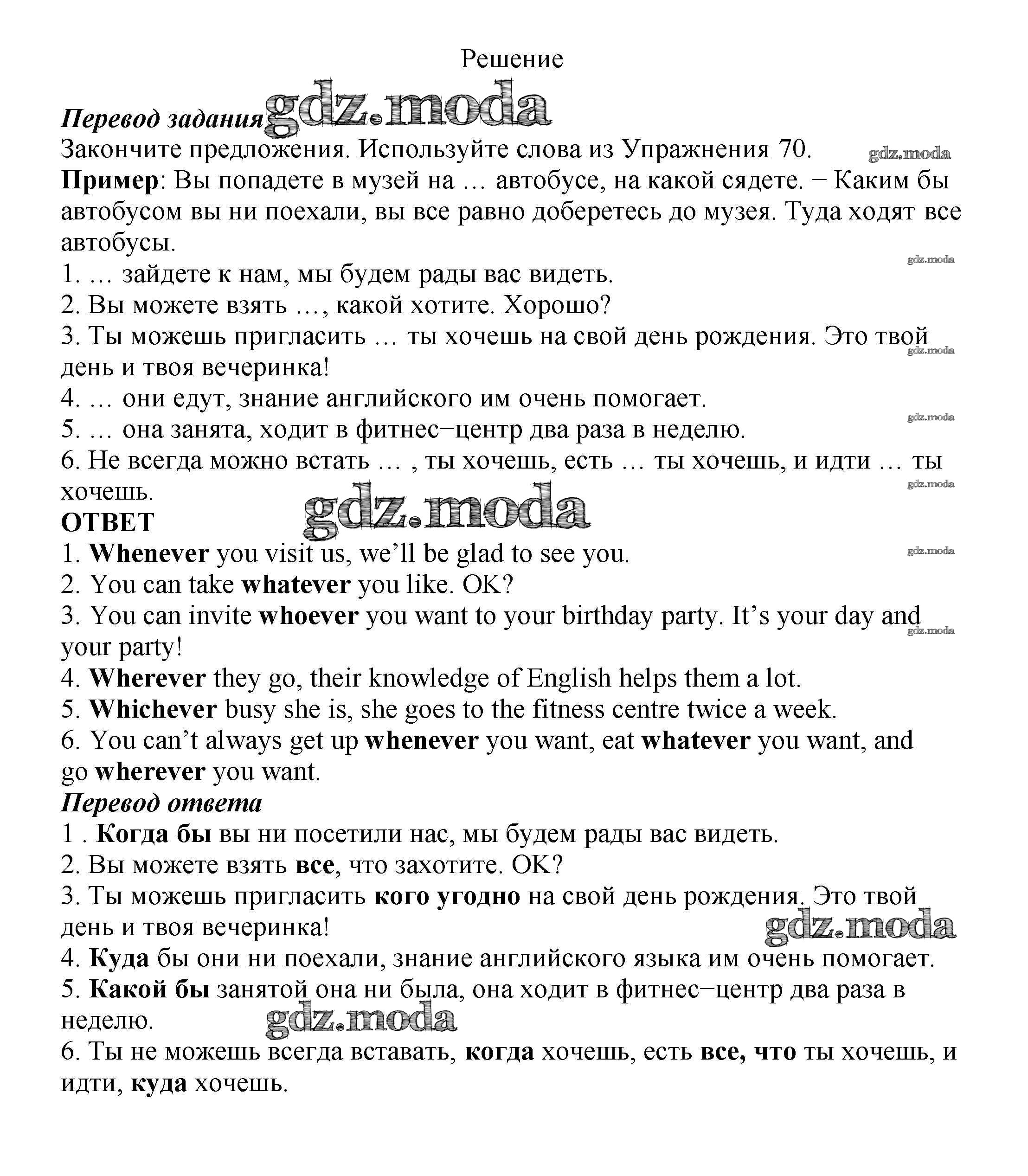 Решение

Перевод задания gdz.moda

Закончите предложения. Используйте слова из Упражнения 70. gdz.moda

Пример: Вы попадете в музей на … автобусе, на какой сядете. − Каким бы автобусом вы ни поехали, вы все равно доберетесь до музея. Туда ходят все автобусы.

gdz.moda

1. … зайдете к нам, мы будем рады вас видеть.

2. Вы можете взять …, какой хотите. Хорошо?

3. Ты можешь пригласить … ты хочешь на свой день рождения. Это твой день и твоя вечеринка! gdz.moda

4. … они едут, знание английского им очень помогает.

gdz.moda

5. … она занята, ходит в фитнес−центр два раза в неделю.

6. Не всегда можно встать … , ты хочешь, есть … ты хочешь, и идти … ты хочешь. gdz.moda

ОТВЕТ gdz.moda

1. Whenever you visit us, we’ll be glad to see you. gdz.moda

2. You can take whatever you like. OK?

3. You can invite whoever you want to your birthday party. It’s your day and your party! gdz.moda

4. Wherever they go, their knowledge of English helps them a lot.

5. Whichever busy she is, she goes to the fitness centre twice a week.

6. You can’t always get up whenever you want, eat whatever you want, and go wherever you want.

Перевод ответа

1 . Когда бы вы ни посетили нас, мы будем рады вас видеть.

2. Вы можете взять все, что захотите. OK?

3. Ты можешь пригласить кого угодно на свой день рождения. Это твой день и твоя вечеринка! gdz.moda

4. Куда бы они ни поехали, знание английского языка им очень помогает.

5. Какой бы занятой она ни была, она ходит в фитнес−центр два раза в неделю. gdz.moda

6. Ты не можешь всегда вставать, когда хочешь, есть все, что ты хочешь, и идти, куда хочешь.